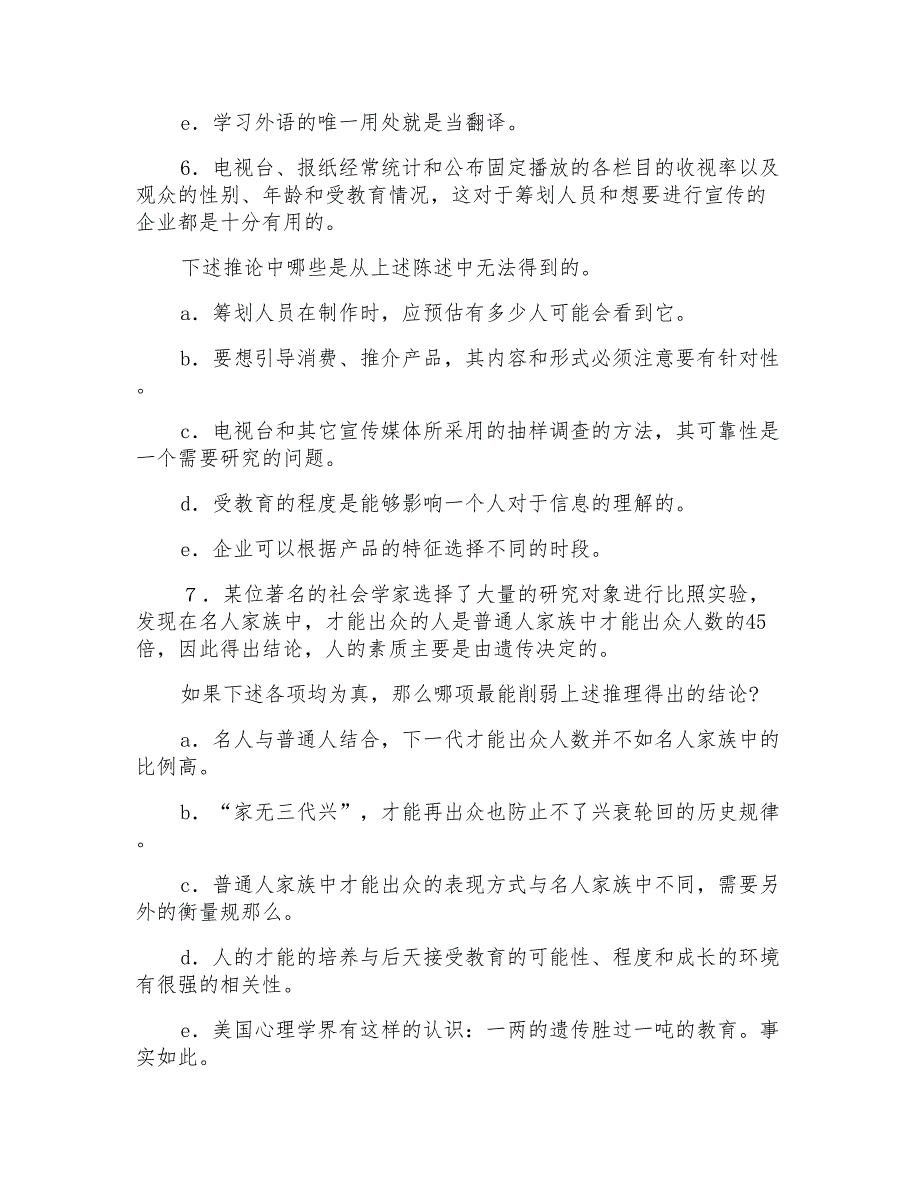 e．学习外语的唯一用处就是当翻译。

6．电视台、报纸经常统计和公布固定播放的各栏目的收视率以及观众的性别、年龄和受教育情况，这对于筹划人员和想要进行宣传的企业都是十分有用的。

下述推论中哪些是从上述陈述中无法得到的。

a．筹划人员在制作时，应预估有多少人可能会看到它。

b．要想引导消费、推介产品，其内容和形式必须注意要有针对性。

c．电视台和其它宣传媒体所采用的抽样调查的方法，其可靠性是一个需要研究的问题。

d．受教育的程度是能够影响一个人对于信息的理解的。

e．企业可以根据产品的特征选择不同的时段。

7．某位著名的社会学家选择了大量的研究对象进行比照实验，发现在名人家族中，才能出众的人是普通人家族中才能出众人数的45倍，因此得出结论，人的素质主要是由遗传决定的。

如果下述各项均为真，那么哪项最能削弱上述推理得出的结论?

a．名人与普通人结合，下一代才能出众人数并不如名人家族中的比例高。

b．“家无三代兴”，才能再出众也防止不了兴衰轮回的历史规律。

c．普通人家族中才能出众的表现方式与名人家族中不同，需要另外的衡量规那么。

d．人的才能的培养与后天接受教育的可能性、程度和成长的环境有很强的相关性。

e．美国心理学界有这样的认识：一两的遗传胜过一吨的教育。事实如此。